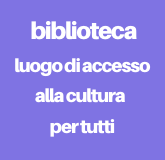 biblioteca
luogo di accesso alla cultura per tutti